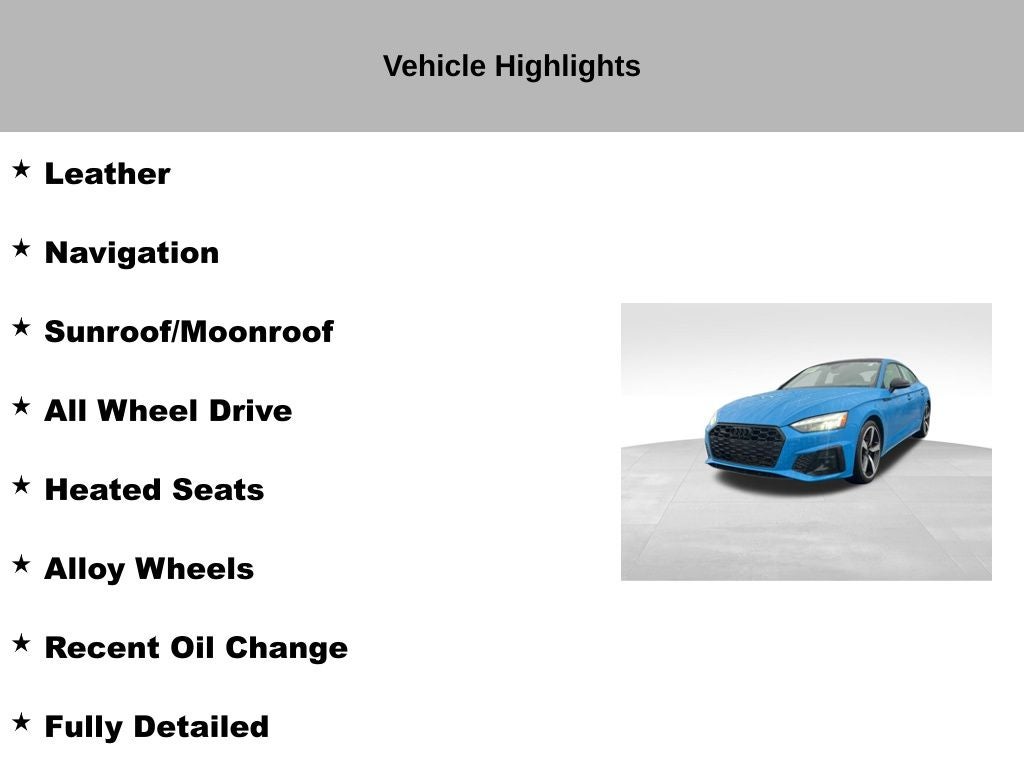 Vehicle Highlights

★ Leather

★ Navigation

★ Sunroof/Moonroof

★ All Wheel Drive

★ Heated Seats

★ Alloy Wheels

★ Recent Oil Change

★ Fully Detailed